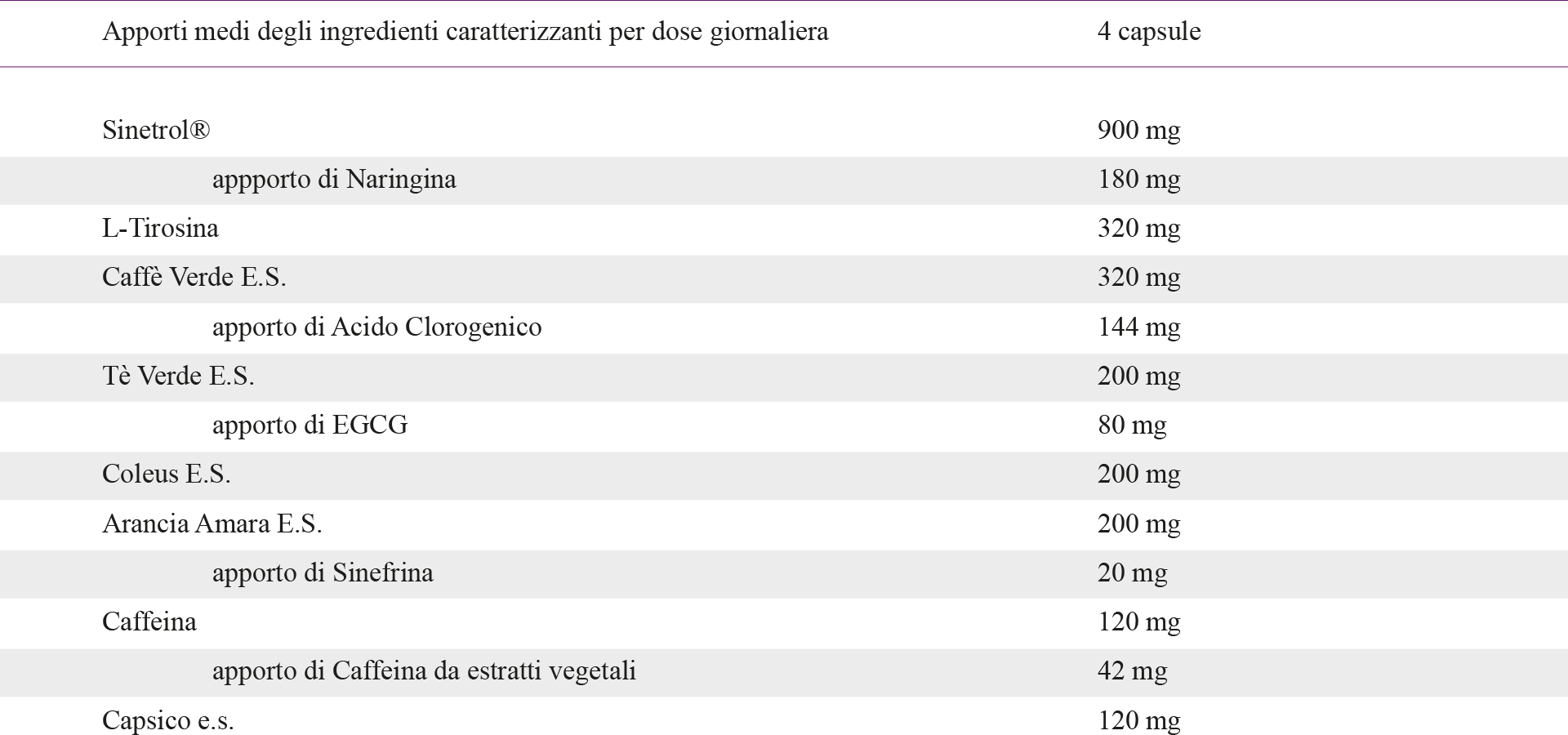 | Apporti medi degli ingredienti caratterizzanti per dose giornaliera | 4 capsule |
|---|---|
| Sinetrol® | 900 mg |
| appporto di Naringina | 180 mg |
| L-Tirosina | 320 mg |
| Caffè Verde E.S. | 320 mg |
| apporto di Acido Clorogenico | 144 mg |
| Tè Verde E.S. | 200 mg |
| apporto di EGCG | 80 mg |
| Coleus E.S. | 200 mg |
| Arancia Amara E.S. | 200 mg |
| apporto di Sinefrina | 20 mg |
| Caffeina | 120 mg |
| apporto di Caffeina da estratti vegetali | 42 mg |
| Capsico e.s. | 120 mg |